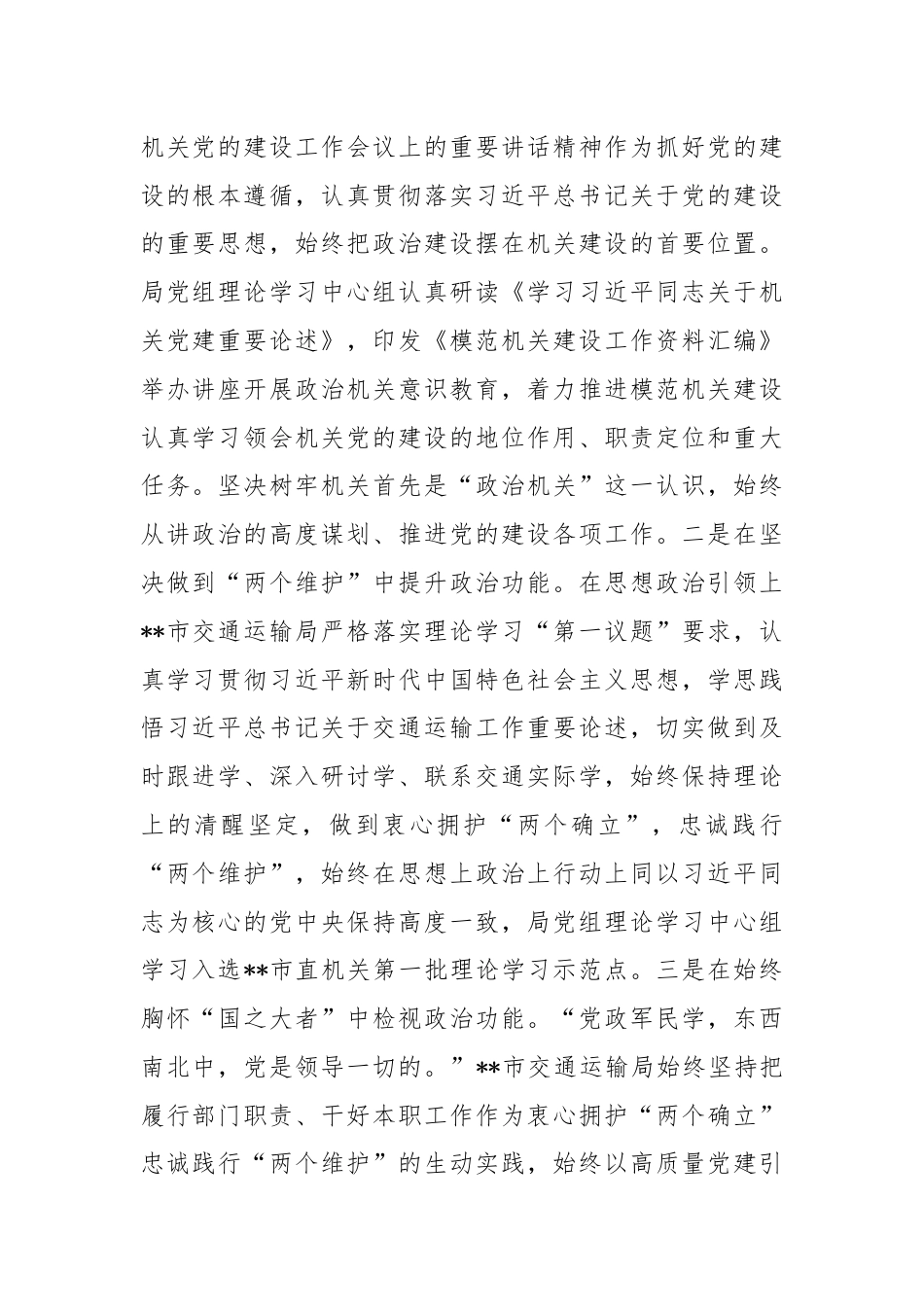 机关党的建设工作会议上的重要讲话精神作为抓好党的建设的根本遵循，认真贯彻落实习近平总书记关于党的建设的重要思想，始终把政治建设摆在机关建设的首要位置。局党组理论学习中心组认真研读《学习习近平同志关于机关党建重要论述》，印发《模范机关建设工作资料汇编》举办讲座开展政治机关意识教育，着力推进模范机关建设认真学习领会机关党的建设的地位作用、职责定位和重大任务。坚决树牢机关首先是“政治机关”这一认识，始终从讲政治的高度谋划、推进党的建设各项工作。二是在坚决做到“两个维护”中提升政治功能。在思想政治引领上**市交通运输局严格落实理论学习“第一议题”要求，认真学习贯彻习近平新时代中国特色社会主义思想，学思践悟习近平总书记关于交通运输工作重要论述，切实做到及时跟进学、深入研讨学、联系交通实际学，始终保持理论上的清醒坚定，做到衷心拥护“两个确立”，忠诚践行“两个维护”，始终在思想上政治上行动上同以习近平同志为核心的党中央保持高度一致，局党组理论学习中心组学习入选**市直机关第一批理论学习示范点。三是在始终胸怀“国之大者”中检视政治功能。“党政军民学，东西南北中，党是领导一切的。”**市交通运输局始终坚持把履行部门职责、干好本职工作作为衷心拥护“两个确立”忠诚践行“两个维护”的生动实践，始终以高质量党建引